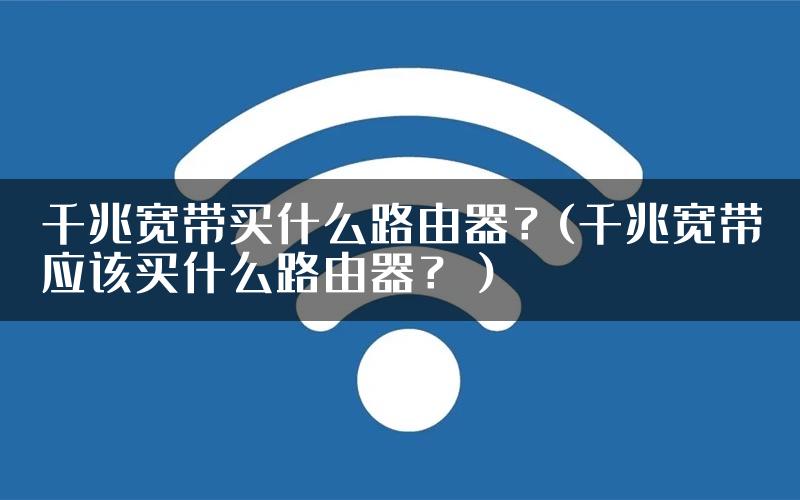 千兆宽带买什么路由器？（千兆宽带应该买什么路由器？）